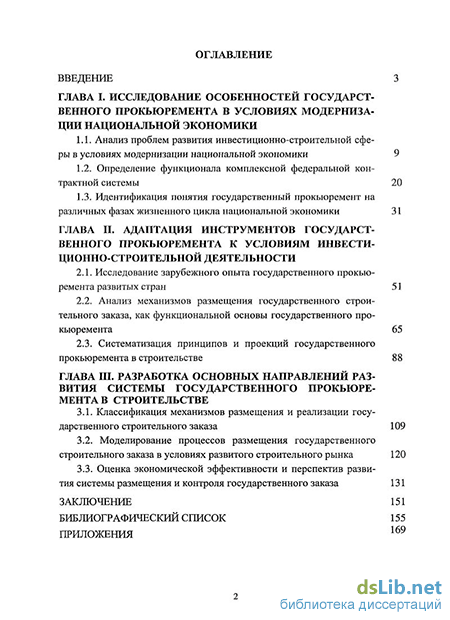 ОГЛАВЛЕНИЕ

ВВЕДЕНИЕ 3

ГЛАВА I. ИССЛЕДОВАНИЕ ОСОБЕННОСТЕЙ ГОСУДАРСТВЕННОГО ПРОКЬЮРЕМЕНТА В УСЛОВИЯХ МОДЕРНИЗАЦИИ НАЦИОНАЛЬНОЙ ЭКОНОМИКИ

1.1. Анализ проблем развития инвестиционно-строительной сферы в условиях модернизации национальной экономики 9

1.2. Определение функционала комплексной федеральной контрактной системы 20

1.3. Идентификация понятия государственный прокьюремент на различных фазах жизненного цикла национальной экономики 31

ГЛАВА II. АДАПТАЦИЯ ИНСТРУМЕНТОВ ГОСУДАРСТВЕННОГО ПРОКЬЮРЕМЕНТА К УСЛОВИЯМ ИНВЕСТИЦИОННО-СТРОИТЕЛЬНОЙ ДЕЯТЕЛЬНОСТИ

2.1. Исследование зарубежного опыта государственного прокьюремента развитых стран 51

2.2. Анализ механизмов размещения государственного строительного заказа, как функциональной основы государственного прокьюремента 65

2.3. Систематизация принципов и проекций государственного прокьюремента в строительстве 88

ГЛАВА III. РАЗРАБОТКА ОСНОВНЫХ НАПРАВЛЕНИЙ РАЗВИТИЯ СИСТЕМЫ ГОСУДАРСТВЕННОГО ПРОКЬЮРЕМЕНТА В СТРОИТЕЛЬСТВЕ

3.1. Классификация механизмов размещения и реализации государственного строительного заказа 109

3.2. Моделирование процессов размещения государственного строительного заказа в условиях развитого строительного рынка 120

3.3. Оценка экономической эффективности и перспектив развития системы размещения и контроля государственного заказа 131

ЗАКЛЮЧЕНИЕ 151

БИБЛИОГРАФИЧЕСКИЙ СПИСОК 155

ПРИЛОЖЕНИЯ 169

2

dsLib.net
библиотека диссертаций